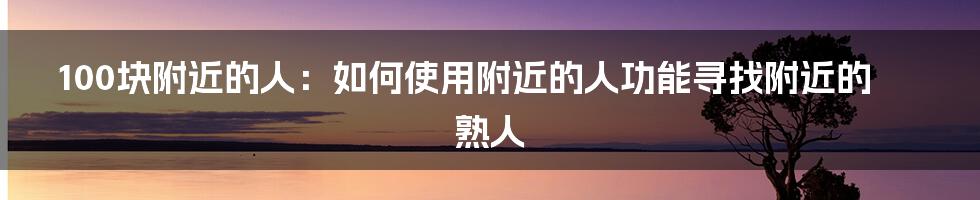 100块附近的人：如何使用附近的人功能寻找附近的熟人